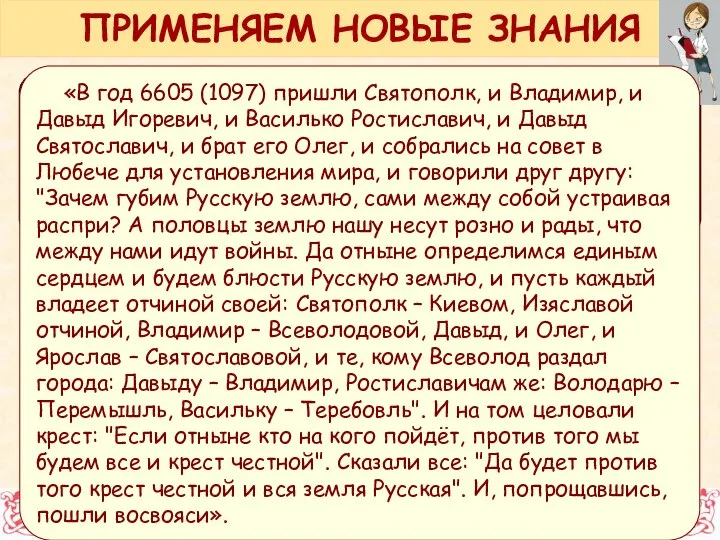 ПРИМЕНЯЕМ НОВЫЕ ЗНАНИЯ

«В год 6605 (1097) пришли Святополк, и Владимир, и Давыд Игоревич, и Василько Ростиславич, и Давыд Святославич, и брат его Олег, и собрались на совет в Любече для установления мира, и говорили друг другу: "Зачем губим Русскую землю, сами между собой устраивая распри? А половцы землю нашу несут розно и рады, что между нами идут войны. Да отныне определимся единым сердцем и будем блюсти Русскую землю, и пусть каждый владеет отчиной своей: Святополк – Киевом, Изяславой отчиной, Владимир – Всеволодовой, Давыд, и Олег, и Ярослав – Святославовой, и те, кому Всеволод раздал города: Давыду – Владимир, Ростиславичам же: Володарю – Перемышль, Васильку – Теребовль". И на том целовали крест: "Если отныне кто на кого пойдёт, против того мы будем все и крест честной". Сказали все: "Да будет против того крест честной и вся земля Русская". И, попрощавшись, пошли восвояси».